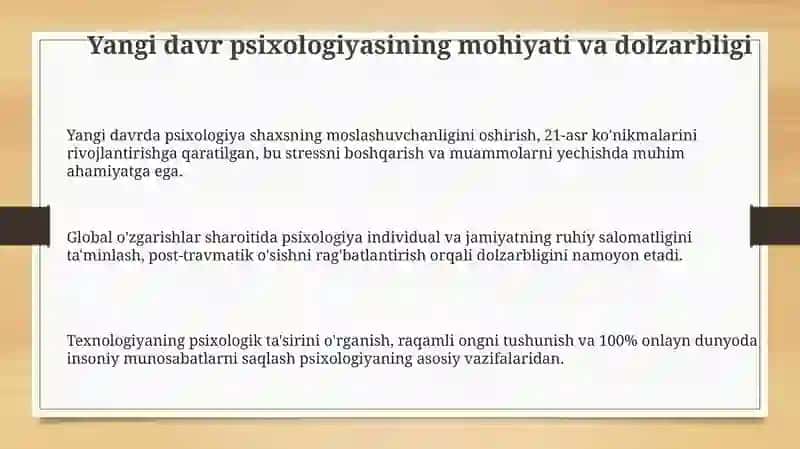 Yangi davr psixologiyasining mohiyati va dolzarbligi

Yangi davrda psixologiya shaxsning moslashuvchanligini oshirish, 21-asr ko'nikmalarini rivojlantirishga qaratilgan, bu stressni boshqarish va muammolarni yechishda muhim ahamiyatga ega.

Global o'zgarishlar sharoitida psixologiya individual va jamiyatning ruhiy salomatligini ta'minlash, post-travmatik o'sishni rag'batlantirish orqali dolzarbligini namoyon etadi.

Texnologiyaning psixologik ta'sirini o'rganish, raqamli ongni tushunish va 100% onlayn dunyoda insoniy munosabatlarni saqlash psixologiyaning asosiy vazifalaridan.